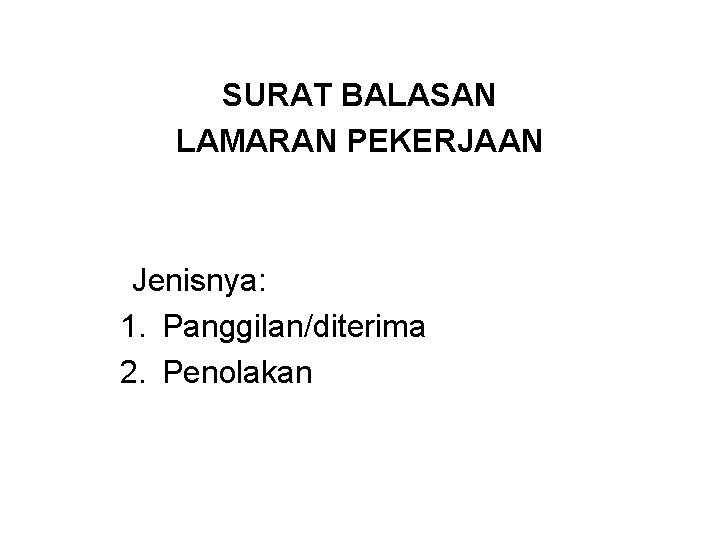 SURAT BALASAN
LAMARAN PEKERJAAN

Jenisnya:
1. Panggilan/diterima
2. Penolakan